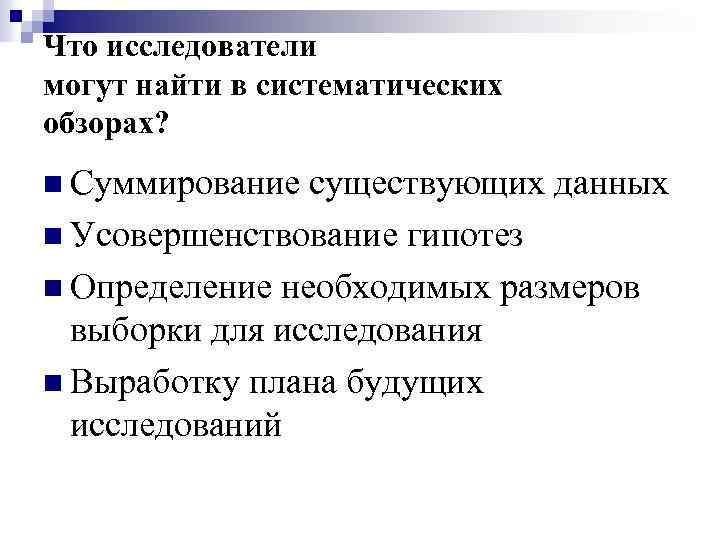 Что исследователи могут найти в систематических обзорах?

Суммирование существующих данных

Усовершенствование гипотез

Определение необходимых размеров выборки для исследования

Выработку плана будущих исследований